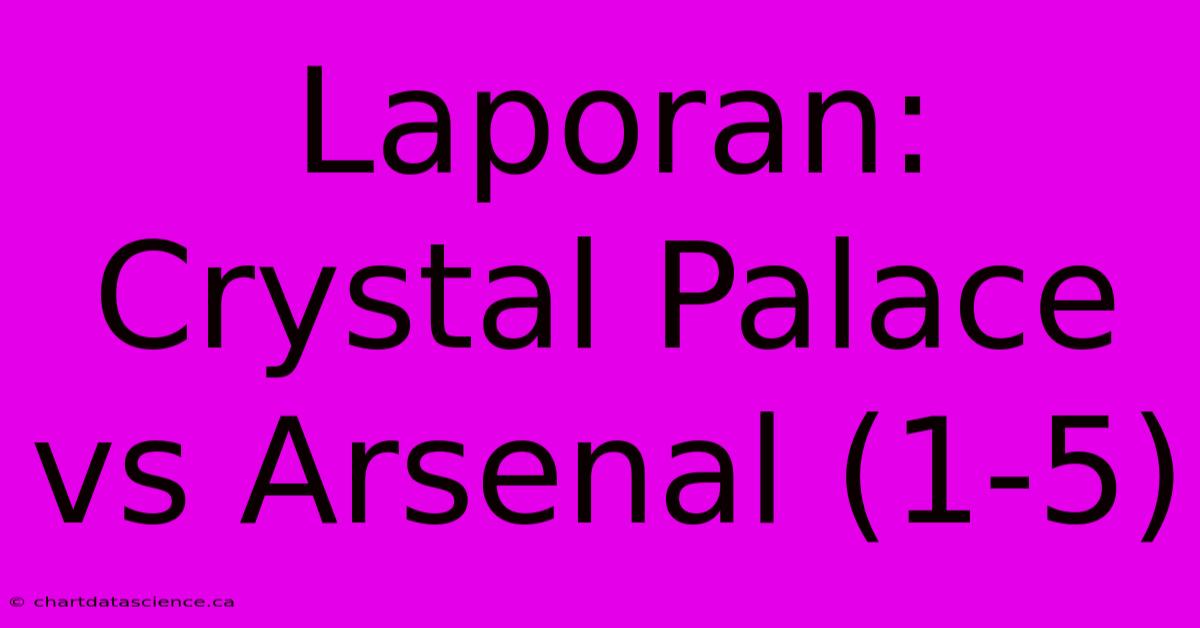 Laporan: Crystal Palace vs Arsenal (1-5)

© chartdatascience.ca